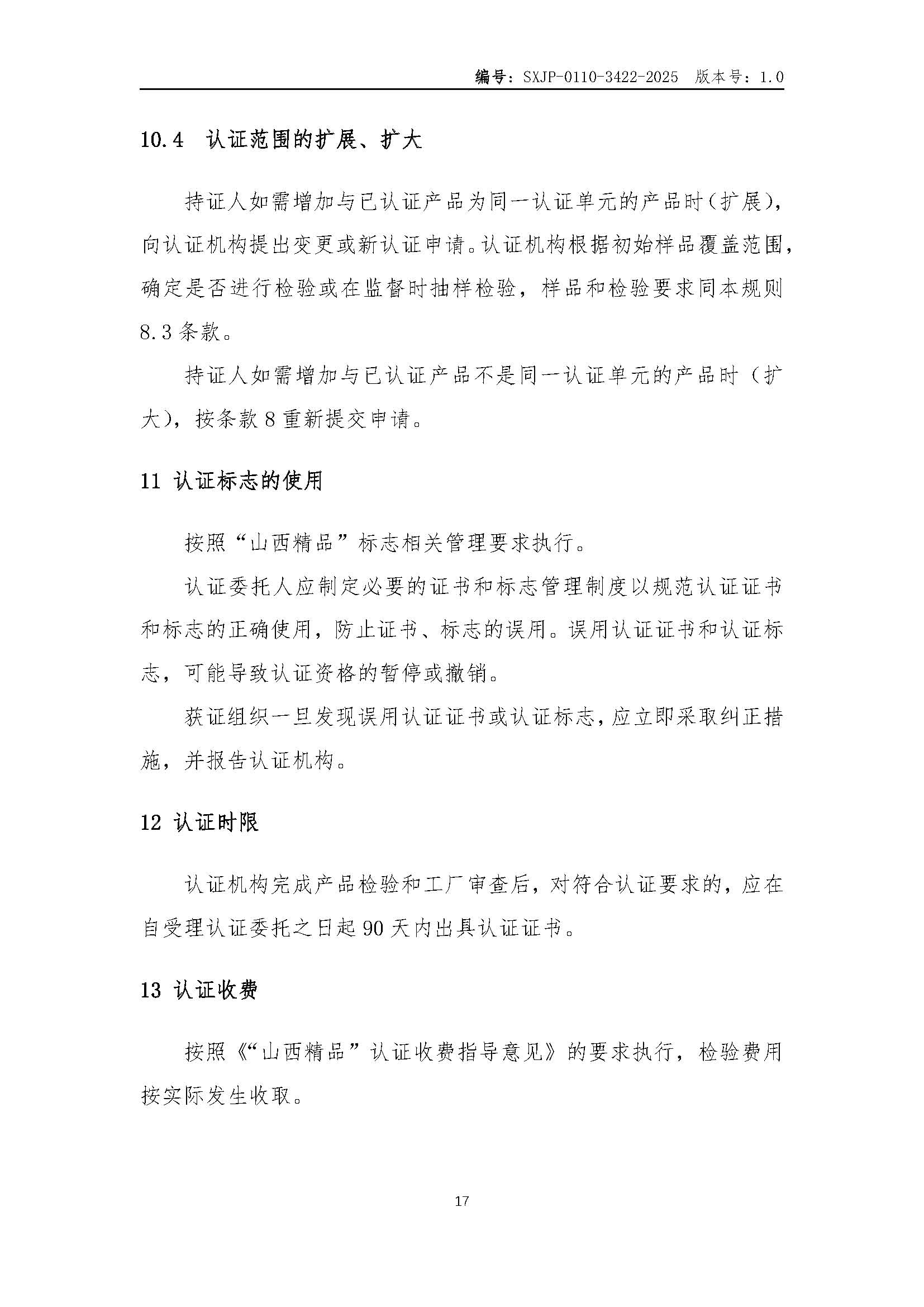 编号：SXJP-0110-3422-2025 版本号：1.0

10.4 认证范围的扩展、扩大

持证人如需增加与已认证产品为同一认证单元的产品时(扩展)，向认证机构提出变更或新认证申请。认证机构根据初始样品覆盖范围，确定是否进行检验或在监督时抽样检验，样品和检验要求同本规则8.3条款。

持证人如需增加与已认证产品不是同一认证单元的产品时（扩大)，按条款8重新提交申请。

11 认证标志的使用

按照“山西精品”标志相关管理要求执行。

认证委托人应制定必要的证书和标志管理制度以规范认证证书和标志的正确使用，防止证书、标志的误用。误用认证证书和认证标志，可能导致认证资格的暂停或撤销。

获证组织一旦发现误用认证证书或认证标志，应立即采取纠正措施，并报告认证机构。

12 认证时限

认证机构完成产品检验和工厂审查后，对符合认证要求的，应在自受理认证委托之日起90天内出具认证证书。

13 认证收费

按照《“山西精品”认证收费指导意见》的要求执行，检验费用按实际发生收取。

17